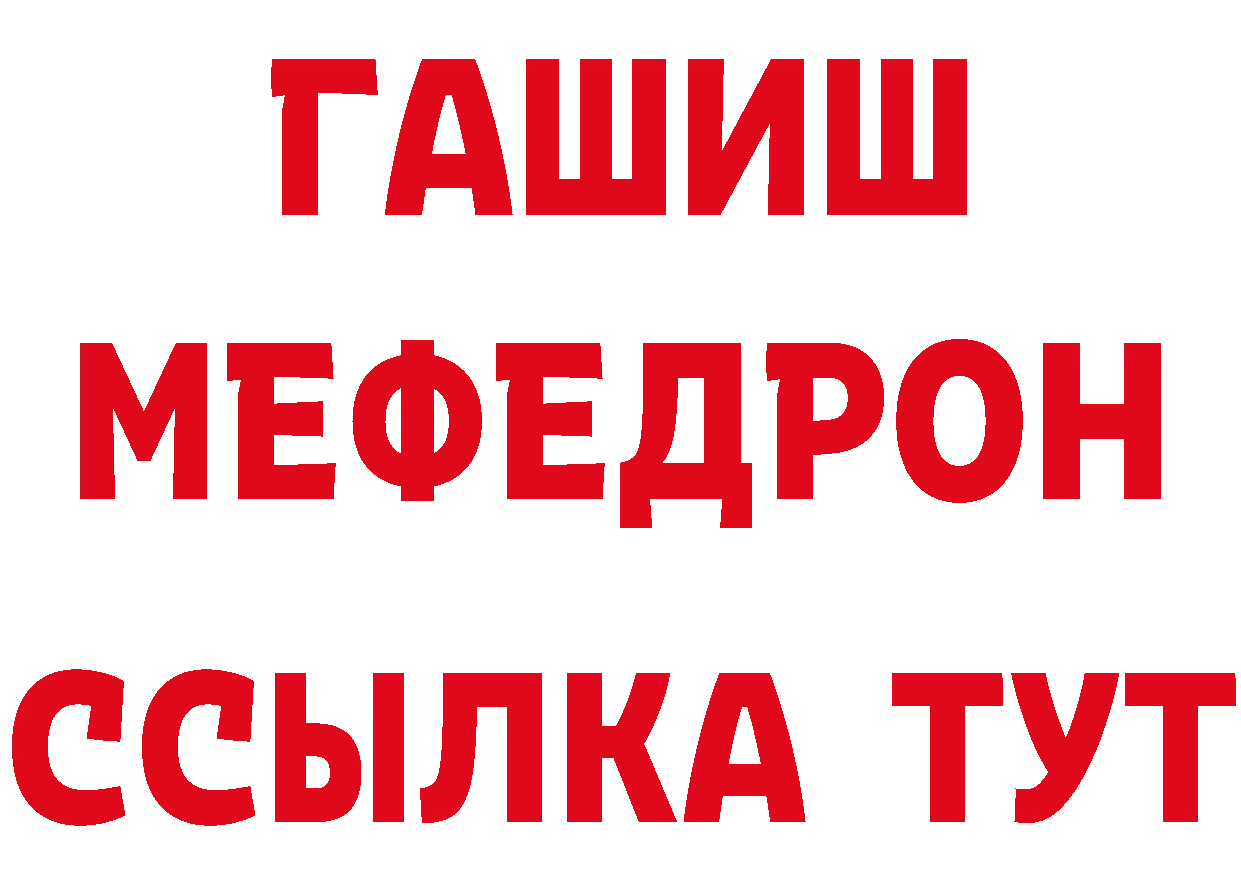 ГАШИШ
МЕФЕДРОН
ССЫЛКА ТУТ